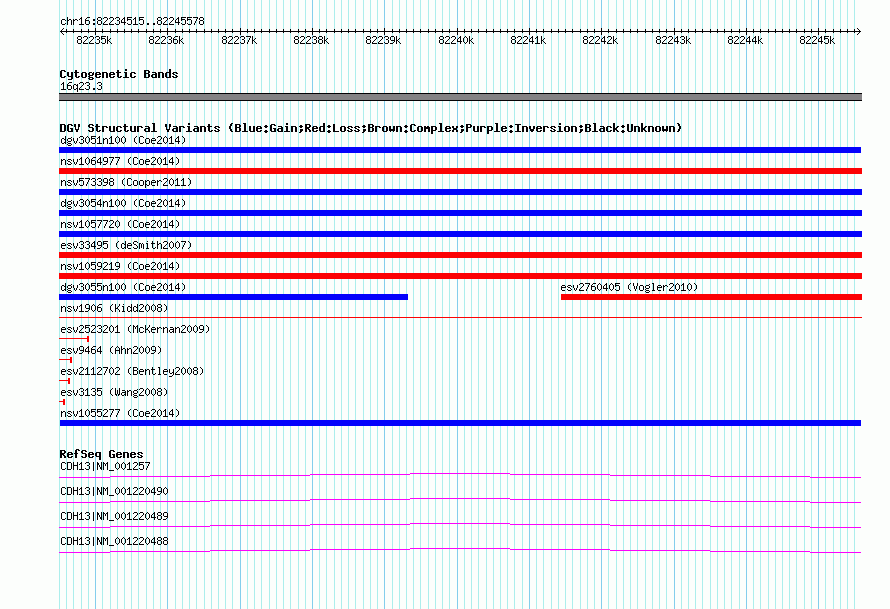 chr16:82234515..82245578

82235k 82236k 82237k 82238k 82239k 82240k 82241k 82242k 82243k 82244k 82245k

Cytogenetic Bands
16q23.3

DGV Structural Variants (Blue:Gain;Red:Loss;Brown:Complex;Purple:Inversion;Black:Unknown)
dgv3051n100 (Coe2014)
nsv1064977 (Coe2014)
nsv573398 (Cooper2011)
dgv3054n100 (Coe2014)
nsv1057720 (Coe2014)
esv33495 (deSmith2007)
nsv1059219 (Coe2014)
dgv3055n100 (Coe2014)
esv2760405 (Vogler2010)
nsv1906 (Kidd2008)
esv2523201 (McKernan2009)
esv9464 (Ahn2009)
esv2112702 (Bentley2008)
esv3135 (Wang2008)
nsv1055277 (Coe2014)

RefSeq Genes
CDH13|NM_001257
CDH13|NM_001220490
CDH13|NM_001220489
CDH13|NM_001220488